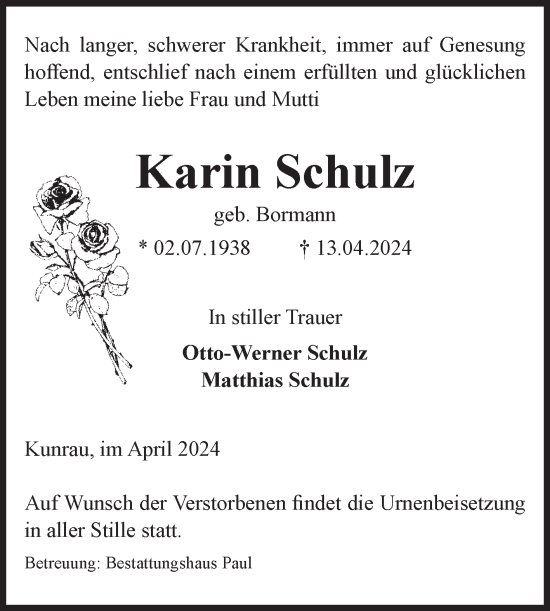 Nach langer, schwerer Krankheit, immer auf Genesung hoffend, entschlief nach einem erfüllten und glücklichen Leben meine liebe Frau und Mutti

Karin Schulz

geb. Bormann

* 02.07.1938 † 13.04.2024

In stiller Trauer

Otto-Werner Schulz
Matthias Schulz

Kunrau, im April 2024

Auf Wunsch der Verstorbenen findet die Urnenbeisetzung in aller Stille statt.

Betreuung: Bestattungshaus Paul